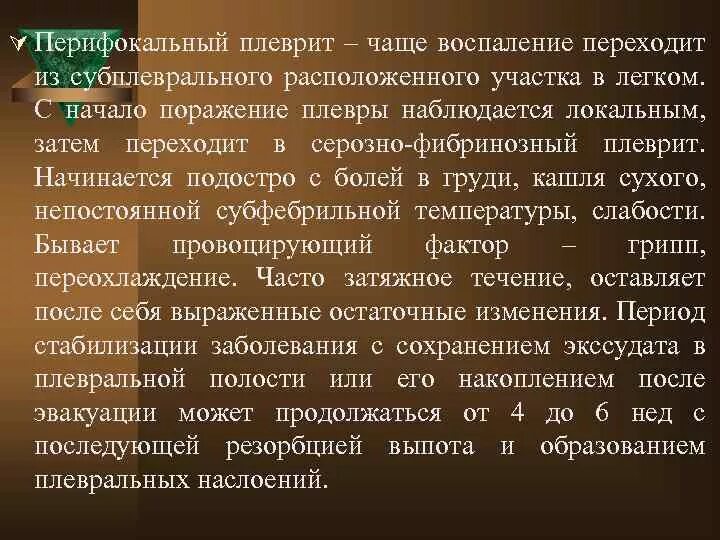 Перифокальный плеврит – чаще воспаление переходит из субплеврального расположенного участка в легком. С начало поражение плевры наблюдается локальным, затем переходит в серозно-фибринозный плеврит. Начинается подостро с болей в груди, кашля сухого, непостоянной субфебрильной температуры, слабости. Бывает провоцирующий фактор – грипп, переохлаждение. Часто затяжное течение, оставляет после себя выраженные остаточные изменения. Период стабилизации заболевания с сохранением экссудата в плевральной полости или его накоплением после эвакуации может продолжаться от 4 до 6 нед с последующей резорбцией выпота и образованием плевральных наслоений.